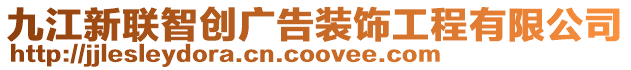 九江新联智创广告装饰工程有限公司
http://jjlesleydora.cn.coovee.com